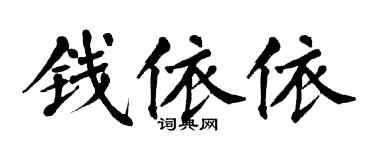 钱依依

词典网